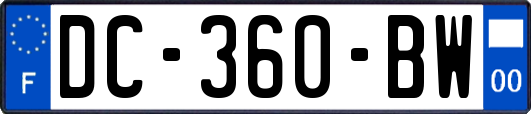 F
DC-360-BW
00